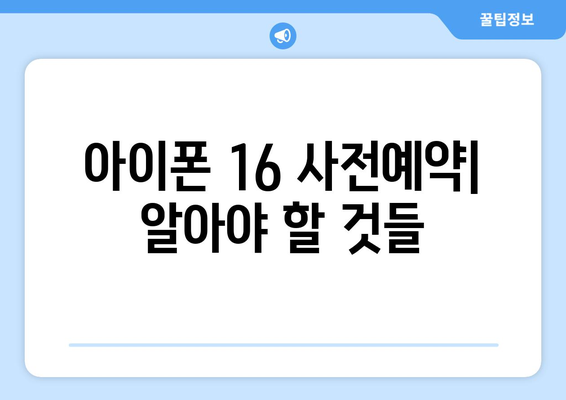 꿀팁정보

아이폰 16 사전예약| 알아야 할 것들